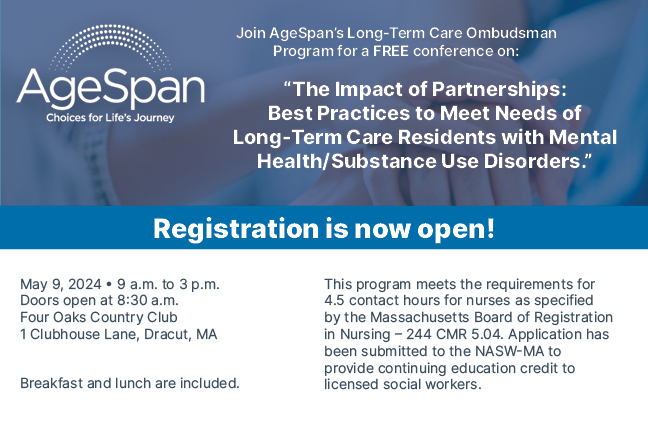 AgeSpan
Choices for Life's Journey

Join AgeSpan's Long-Term Care Ombudsman Program for a FREE conference on:

"The Impact of Partnerships: Best Practices to Meet Needs of Long-Term Care Residents with Mental Health/Substance Use Disorders."

Registration is now open!

May 9, 2024 • 9 a.m. to 3 p.m.
Doors open at 8:30 a.m.
Four Oaks Country Club
1 Clubhouse Lane, Dracut, MA

Breakfast and lunch are included.

This program meets the requirements for 4.5 contact hours for nurses as specified by the Massachusetts Board of Registration in Nursing – 244 CMR 5.04. Application has been submitted to the NASW-MA to provide continuing education credit to licensed social workers.